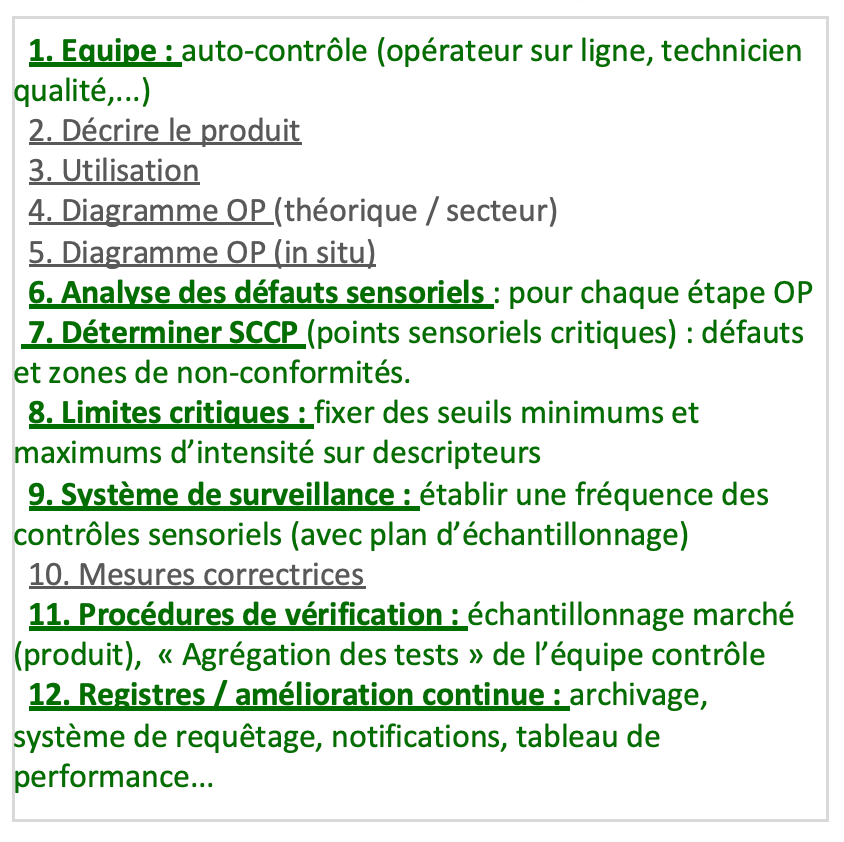 1. Equipe : auto-contrôle (opérateur sur ligne, technicien qualité,...)
2. Décrire le produit
3. Utilisation
4. Diagramme OP (théorique / secteur)
5. Diagramme OP (in situ)
6. Analyse des défauts sensoriels : pour chaque étape OP
7. Déterminer SCCP (points sensoriels critiques) : défauts et zones de non-conformités.
8. Limites critiques : fixer des seuils minimums et maximums d'intensité sur descripteurs
9. Système de surveillance : établir une fréquence des contrôles sensoriels (avec plan d'échantillonnage)
10. Mesures correctrices
11. Procédures de vérification : échantillonnage marché (produit), « Agrégation des tests » de l'équipe contrôle
12. Registres / amélioration continue : archivage, système de requêtage, notifications, tableau de performance...